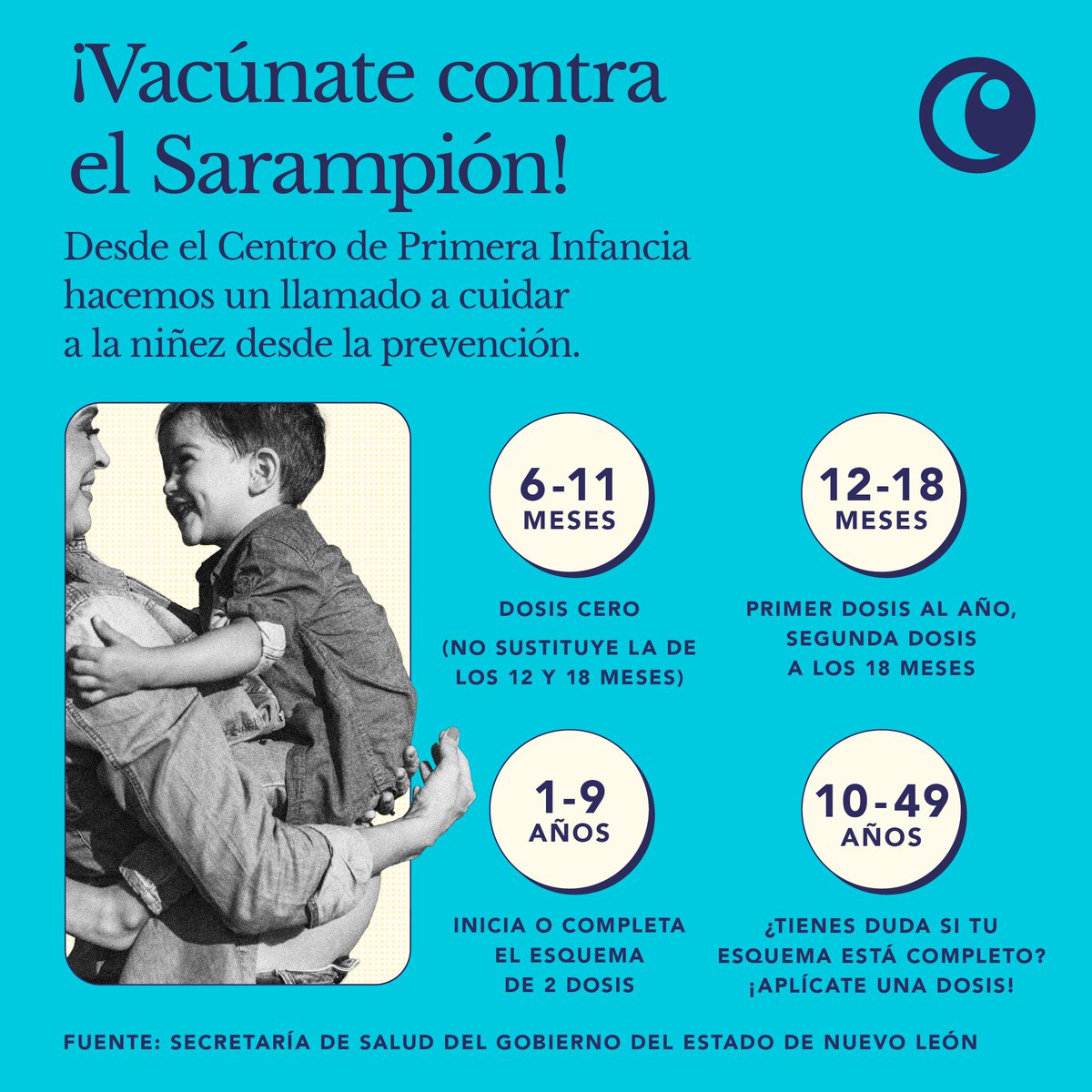 ¡Vacúnate contra el Sarampión!

Desde el Centro de Primera Infancia hacemos un llamado a cuidar a la niñez desde la prevención.

6-11 MESES

DOSIS CERO

(NO SUSTITUYE LA DE LOS 12 Y 18 MESES)

12-18 MESES

PRIMER DOSIS AL AÑO, SEGUNDA DOSIS A LOS 18 MESES

1-9 AÑOS

INICIA O COMPLETA EL ESQUEMA DE 2 DOSIS

10-49 AÑOS

¿TIENES DUDA SI TU ESQUEMA ESTÁ COMPLETO? ¡APLÍCATE UNA DOSIS!

FUENTE: SECRETARÍA DE SALUD DEL GOBIERNO DEL ESTADO DE NUEVO LEÓN